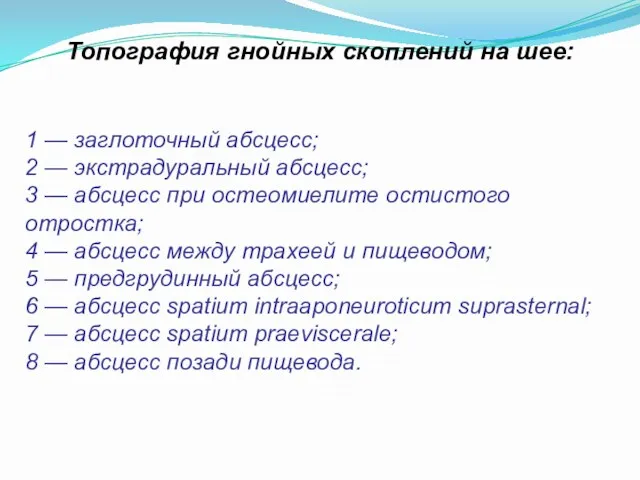 Топография гнойных скоплений на шее:

1 — заглоточный абсцесс;
2 — экстрадуральный абсцесс;
3 — абсцесс при остеомиелите остистого отростка;
4 — абсцесс между трахеей и пищеводом;
5 — предгрудинный абсцесс;
6 — абсцесс spatium intraaponeuroticum suprasternal;
7 — абсцесс spatium praeviscerale;
8 — абсцесс позади пищевода.